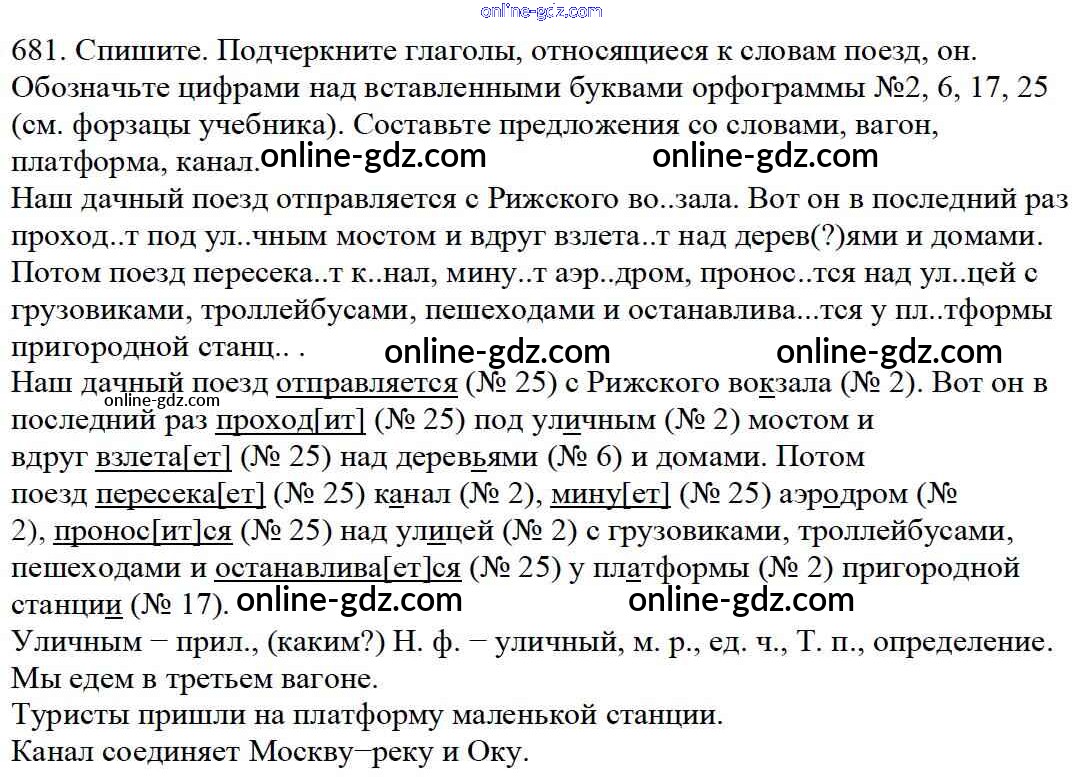 681. Спишите. Подчеркните глаголы, относящиеся к словам поезд, он. Обозначьте цифрами над вставленными буквами орфограммы №2, 6, 17, 25 (см. форзацы учебника). Составьте предложения со словами, вагон, платформа, канал.

Наш дачный поезд отправляется с Рижского во..зала. Вот он в последний раз проход..т под ул..чным мостом и вдруг взлета..т над дерев(?)ями и домами. Потом поезд пересека..т к..нал, мину..т аэр..дром, пронос..тся над ул..цей с грузовиками, троллейбусами, пешеходами и останавлива...тся у пл..тформы пригородной станц.. .

Наш дачный поезд отправляется (№ 25) с Рижского вокзала (№ 2). Вот он в последний раз проход[ит] (№ 25) под уличным (№ 2) мостом и вдруг взлета[ет] (№ 25) над деревьями (№ 6) и домами. Потом поезд пересека[ет] (№ 25) канал (№ 2), мину[ет] (№ 25) аэродром (№ 2), пронос[ит]ся (№ 25) над улицей (№ 2) с грузовиками, троллейбусами, пешеходами и останавлива[ет]ся (№ 25) у платформы (№ 2) пригородной станции (№ 17).

Уличным − прил., (каким?) Н. ф. − уличный, м. р., ед. ч., Т. п., определение.
Мы едем в третьем вагоне.
Туристы пришли на платформу маленькой станции.
Канал соединяет Москву−реку и Оку.

online-gdz.com